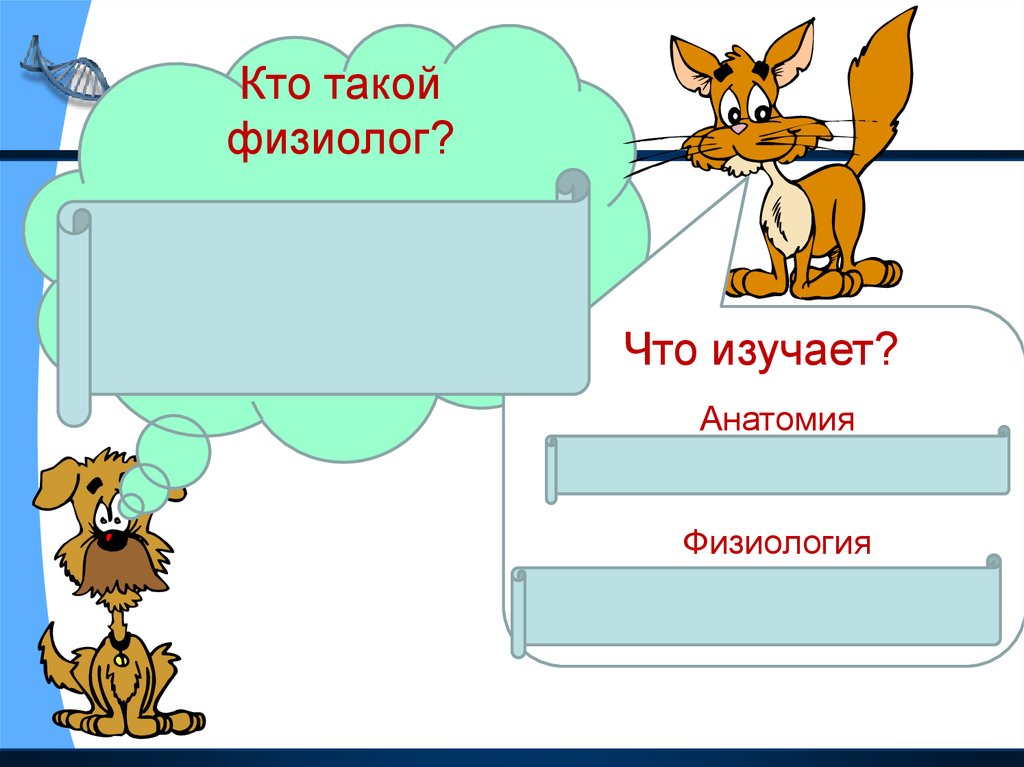 Кто такой физиолог?

Что изучает?

Анатомия

Физиология